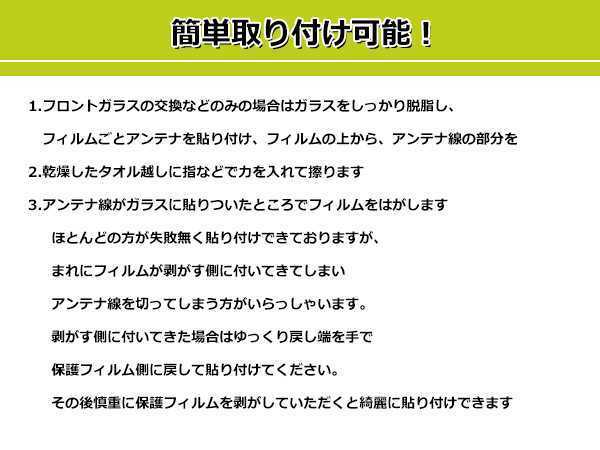 簡単取り付け可能！

1.フロントガラスの交換などのみの場合はガラスをしっかり脱脂し、
フィルムごとアンテナを貼り付け、フィルムの上から、アンテナ線の部分を

2.乾燥したタオル越しに指などで力を入れて擦ります

3.アンテナ線がガラスに貼りついたところでフィルムをはがします
ほとんどの方が失敗無く貼り付けできておりますが、
まれにフィルムが剥がす側に付いてきてしまい
アンテナ線を切ってしまう方がいらっしゃいます。
剥がす側に付いてきた場合はゆっくり戻し端を手で
保護フィルム側に戻して貼り付けてください。
その後慎重に保護フィルムを剥がしていただくと綺麗に貼り付けできます